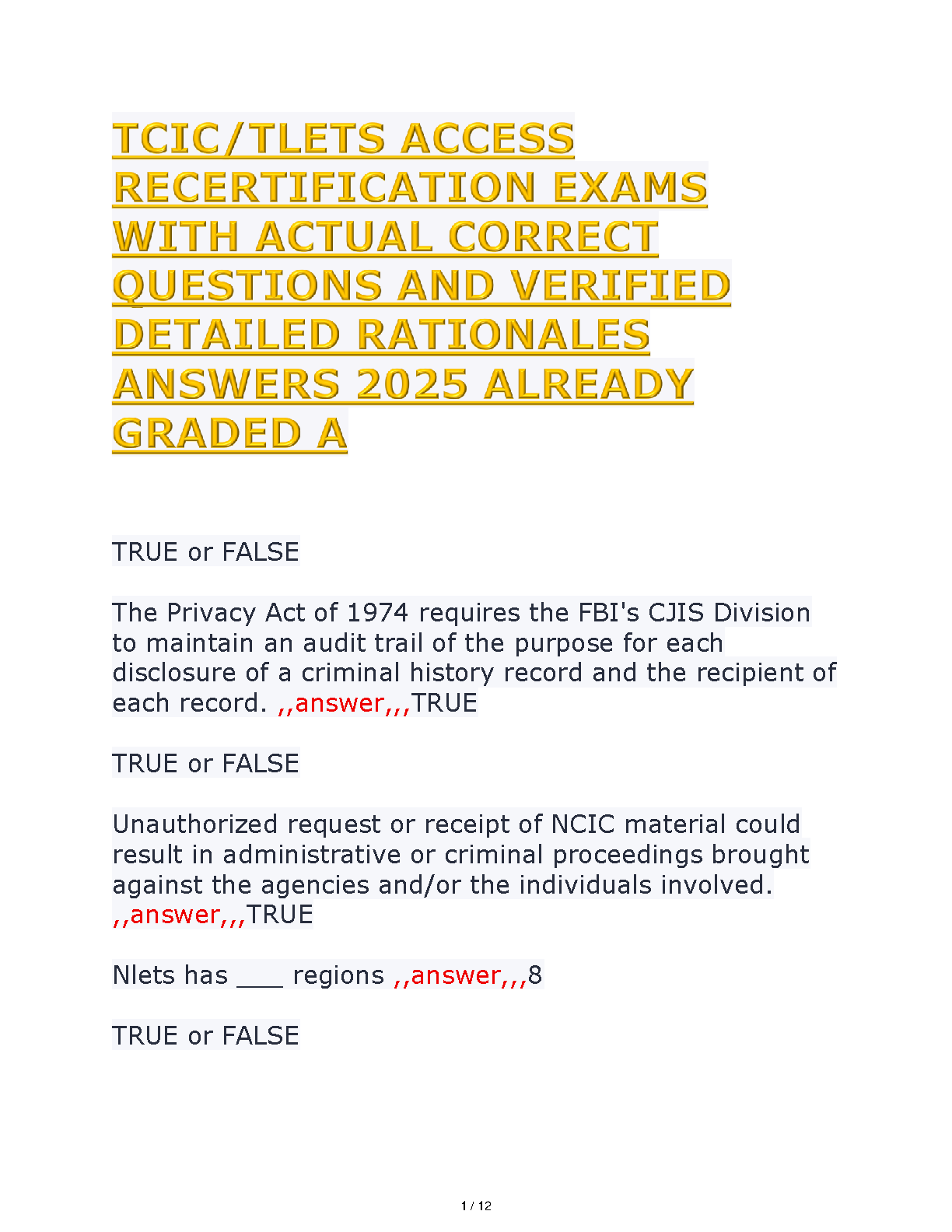 TCIC/TLETS ACCESS RECERTIFICATION EXAMS WITH ACTUAL CORRECT QUESTIONS AND VERIFIED DETAILED RATIONALES ANSWERS 2025 ALREADY GRADED A

TRUE or FALSE

The Privacy Act of 1974 requires the FBI's CJIS Division to maintain an audit trail of the purpose for each disclosure of a criminal history record and the recipient of each record. ,,answer,,,TRUE

TRUE or FALSE

Unauthorized request or receipt of NCIC material could result in administrative or criminal proceedings brought against the agencies and/or the individuals involved. ,,answer,,,TRUE

Nlets has ___ regions ,,answer,,,8

TRUE or FALSE

1 / 12